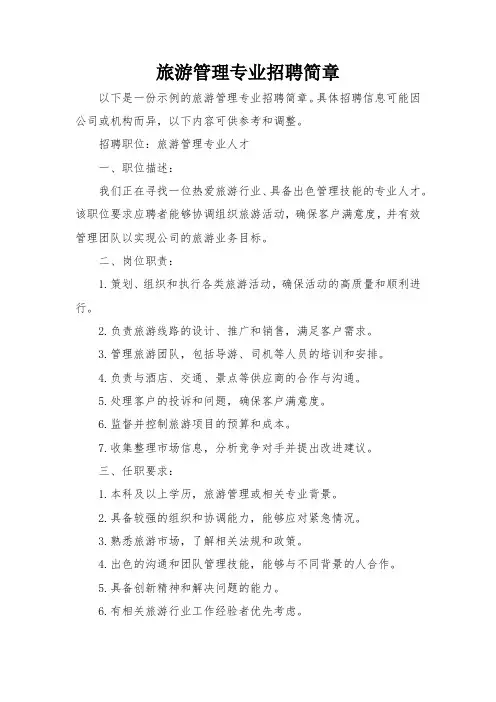 旅游管理专业招聘简章

以下是一份示例的旅游管理专业招聘简章。具体招聘信息可能因公司或机构而异，以下内容可供参考和调整。

招聘职位：旅游管理专业人才

一、职位描述：

我们正在寻找一位热爱旅游行业、具备出色管理技能的专业人才。该职位要求应聘者能够协调组织旅游活动，确保客户满意度，并有效管理团队以实现公司的旅游业务目标。

二、岗位职责：

1. 策划、组织和执行各类旅游活动，确保活动的高质量和顺利进行。

2. 负责旅游线路的设计、推广和销售，满足客户需求。

3. 管理旅游团队，包括导游、司机等人员的培训和安排。

4. 负责与酒店、交通、景点等供应商的合作与沟通。

5. 处理客户的投诉和问题，确保客户满意度。

6. 监督并控制旅游项目的预算和成本。

7. 收集整理市场信息，分析竞争对手并提出改进建议。

三、任职要求：

1. 本科及以上学历，旅游管理或相关专业背景。

2. 具备较强的组织和协调能力，能够应对紧急情况。

3. 熟悉旅游市场，了解相关法规和政策。

4. 出色的沟通和团队管理技能，能够与不同背景的人合作。

5. 具备创新精神和解决问题的能力。

6. 有相关旅游行业工作经验者优先考虑。